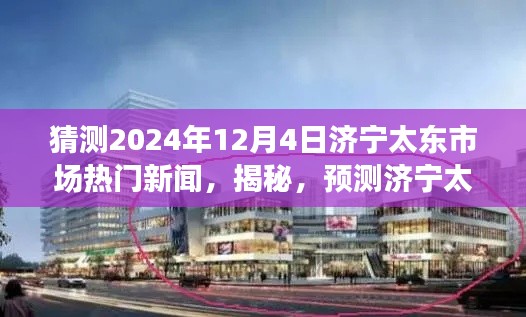 猜测2024年12月4日济宁太东市场热门新闻，揭秘，预测济宁太